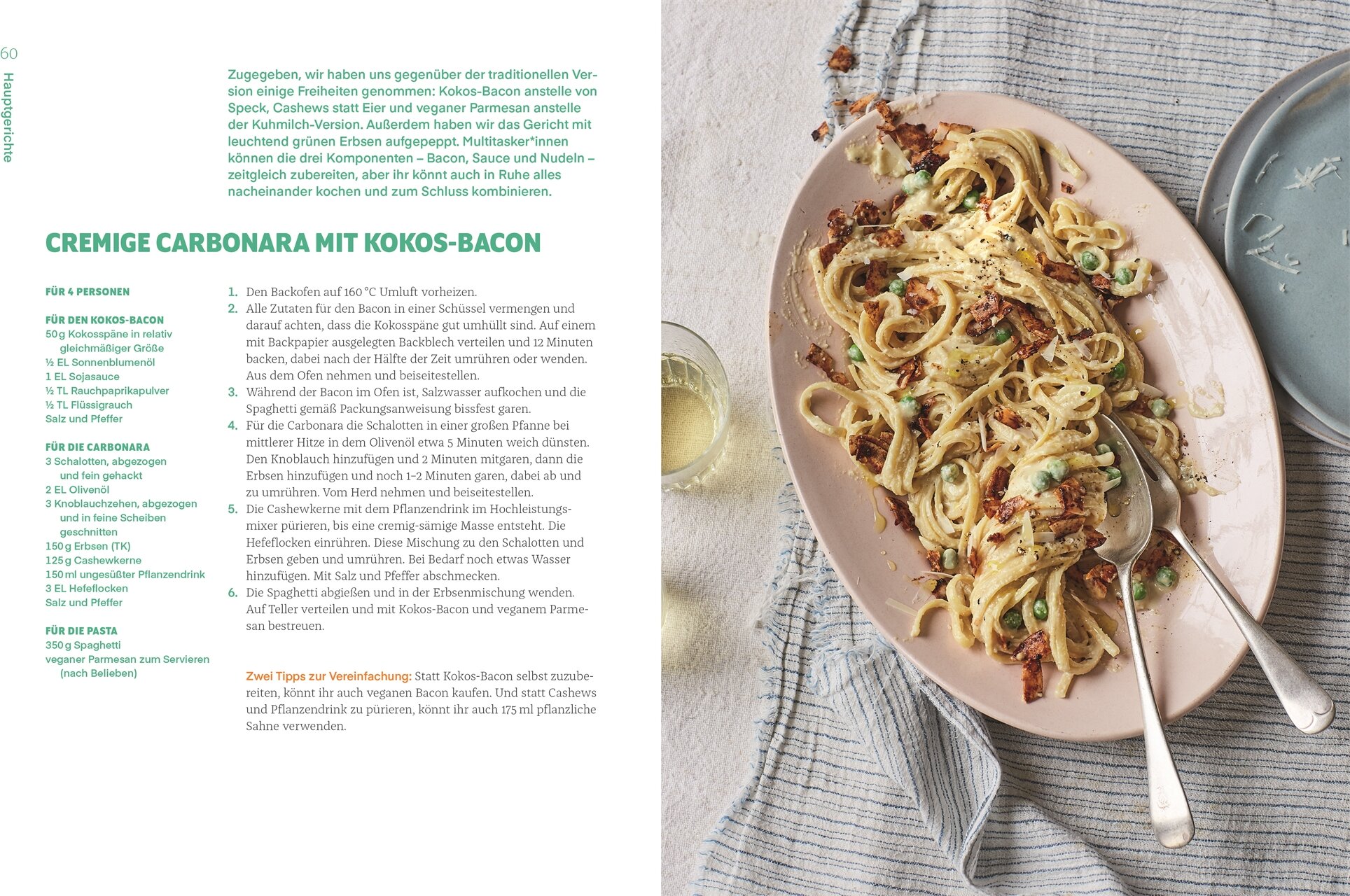 60

Hauptgerichte

Zugegeben, wir haben uns gegenüber der traditionellen Version einige Freiheiten genommen: Kokos-Bacon anstelle von Speck, Cashews statt Eier und veganer Parmesan anstelle der Kuhmilch-Version. Außerdem haben wir das Gericht mit leuchtend grünen Erbsen aufgepeppt. Multitasker*innen können die drei Komponenten – Bacon, Sauce und Nudeln – zeitgleich zubereiten, aber ihr könnt auch in Ruhe alles nacheinander kochen und zum Schluss kombinieren.

CREMIGE CARBONARA MIT KOKOS-BACON

FÜR 4 PERSONEN

FÜR DEN KOKOS-BACON
50 g Kokosspäne in relativ gleichmäßiger Größe
½ EL Sonnenblumenöl
1 EL Sojasauce
½ TL Rauchpaprikapulver
½ TL Flüssigrauch
Salz und Pfeffer

FÜR DIE CARBONARA
3 Schalotten, abgezogen und fein gehackt
2 EL Olivenöl
3 Knoblauchzehen, abgezogen und in feine Scheiben geschnitten
150 g Erbsen (TK)
125 g Cashewkerne
150 ml ungesüßter Pflanzendrink
3 EL Hefeflocken
Salz und Pfeffer

FÜR DIE PASTA
350 g Spaghetti
veganer Parmesan zum Servieren (nach Belieben)

1. Den Backofen auf 160 °C Umluft vorheizen.
2. Alle Zutaten für den Bacon in einer Schüssel vermengen und darauf achten, dass die Kokosspäne gut umhüllt sind. Auf einem mit Backpapier ausgelegten Backblech verteilen und 12 Minuten backen, dabei nach der Hälfte der Zeit umrühren oder wenden. Aus dem Ofen nehmen und beiseitestellen.
3. Während der Bacon im Ofen ist, Salzwasser aufkochen und die Spaghetti gemäß Packungsanweisung bissfest garen.
4. Für die Carbonara die Schalotten in einer großen Pfanne bei mittlerer Hitze in dem Olivenöl etwa 5 Minuten weich dünsten. Den Knoblauch hinzufügen und 2 Minuten mitgaren, dann die Erbsen hinzufügen und noch 1–2 Minuten garen, dabei ab und zu umrühren. Vom Herd nehmen und beiseitestellen.
5. Die Cashewkerne mit dem Pflanzendrink im Hochleistungsmixer pürieren, bis eine cremig-sämige Masse entsteht. Die Hefeflocken einrühren. Diese Mischung zu den Schalotten und Erbsen geben und umrühren. Bei Bedarf noch etwas Wasser hinzufügen. Mit Salz und Pfeffer abschmecken.
6. Die Spaghetti abgießen und in der Erbsenmischung wenden. Auf Teller verteilen und mit Kokos-Bacon und veganem Parmesan bestreuen.

Zwei Tipps zur Vereinfachung: Statt Kokos-Bacon selbst zuzubereiten, könnt ihr auch veganen Bacon kaufen. Und statt Cashews und Pflanzendrink zu pürieren, könnt ihr auch 175 ml pflanzliche Sahne verwenden.